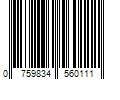 0 759834 560111